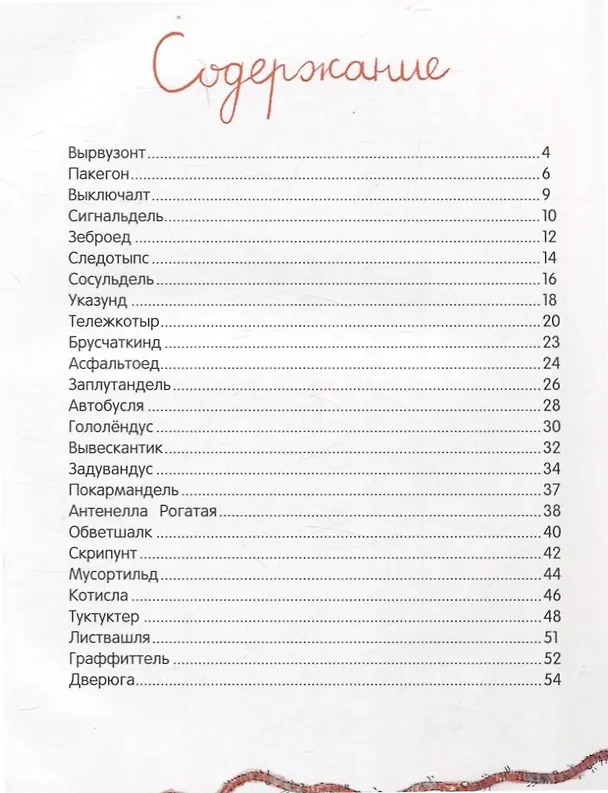 Содержание

Вырвузонт 4
Пакегон 6
Выключалт 9
Сигнальдель 10
Зеброед 12
Следотыпс 14
Сосульдель 16
Указунд 18
Тележкотыр 20
Брусчаткинд 23
Асфальтоед 24
Заплутандель 26
Автобусля 28
Гололёндус 30
Вывескантик 32
Задувандус 34
Покармандель 37
Антенелла Рогатая 38
Обветшалк 40
Скрипунт 42
Мусортильд 44
Котисла 46
Туктуктер 48
Листвашля 51
Граффиттель 52
Дверюга 54